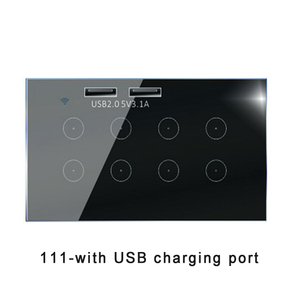 USB2.0 5V3.1A

111-with USB charging port